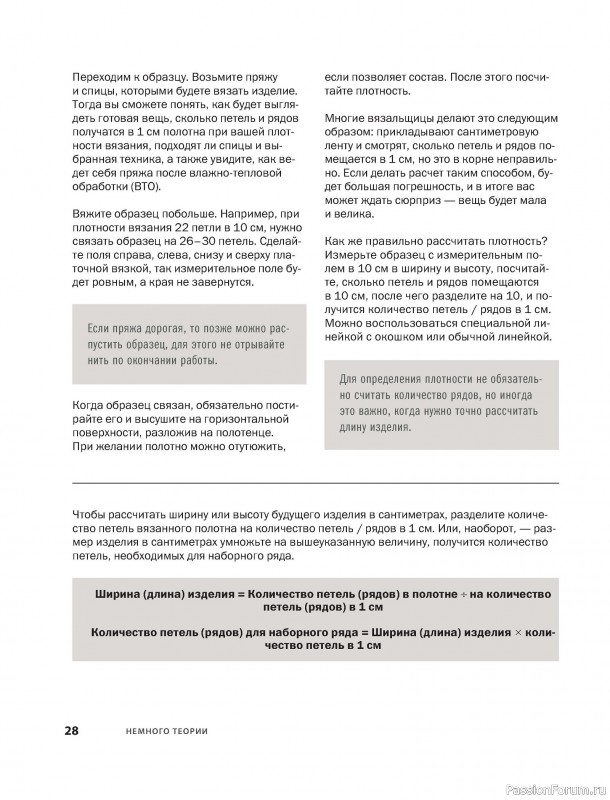 Переходим к образцу. Возьмите пряжу и спицы, которыми будете вязать изделие. Тогда вы сможете понять, как будет выглядеть готовая вещь, сколько петель и рядов получатся в 1 см полотна при вашей плотности вязания, подходят ли спицы и выбранная техника, а также увидите, как ведет себя пряжа после влажно-тепловой обработки (ВТО).

Вяжите образец побольше. Например, при плотности вязания 22 петли в 10 см, нужно связать образец на 26–30 петель. Сделайте поля справа, слева, снизу и сверху платочной вязкой, так измерительное поле будет ровным, а края не завернутся.

Если пряжа дорогая, то позже можно распустить образец, для этого не отрывайте нить по окончании работы.

Когда образец связан, обязательно постирайте его и высушите на горизонтальной поверхности, разложив на полотенце. При желании полотно можно отутюжить, если позволяет состав. После этого посчитайте плотность.

Многие вязальщицы делают это следующим образом: прикладывают сантиметровую ленту и смотрят, сколько петель и рядов помещается в 1 см, но это в корне неправильно. Если делать расчет таким способом, будет большая погрешность, и в итоге вас может ждать сюрприз — вещь будет мала и велика.

Как же правильно рассчитать плотность? Измерьте образец с измерительным полем в 10 см в ширину и высоту, посчитайте, сколько петель и рядов помещаются в 10 см, после чего разделите на 10, и получится количество петель / рядов в 1 см. Можно воспользоваться специальной линейкой с окошком или обычной линейкой.

Для определения плотности не обязательно считать количество рядов, но иногда это важно, когда нужно точно рассчитать длину изделия.

Чтобы рассчитать ширину или высоту будущего изделия в сантиметрах, разделите количество петель вязанного полотна на количество петель / рядов в 1 см. Или, наоборот, — размер изделия в сантиметрах умножьте на вышеуказанную величину, получится количество петель, необходимых для наборного ряда.

Ширина (длина) изделия = Количество петель (рядов) в полотне ÷ на количество петель (рядов) в 1 см

Количество петель (рядов) для наборного ряда = Ширина (длина) изделия × количество петель в 1 см

28 НЕМНОГО ТЕОРИИ

PassionForum.ru